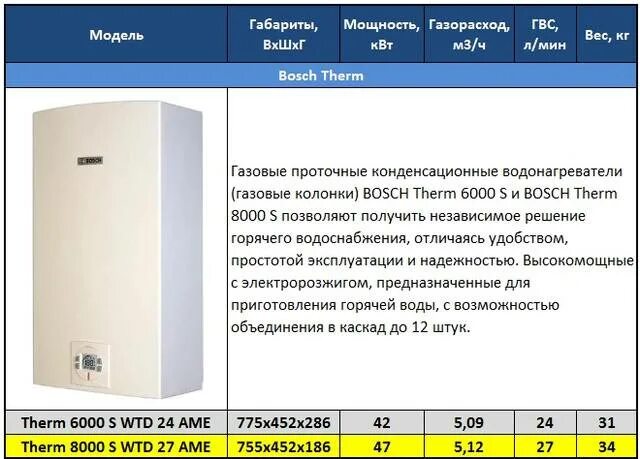 | Модель | Габариты, ВхШхГ | Мощность, кВт | Газорасход, м3/ч | ГВС, л/мин | Вес, кг |
|---|---|---|---|---|---|
| Bosch Therm | | | | | |
| BOSCH | Газовые проточные конденсационные водонагреватели (газовые колонки) BOSCH Therm 6000 S и BOSCH Therm 8000 S позволяют получить независимое решение горячего водоснабжения, отличаясь удобством, простотой эксплуатации и надежностью. Высокомощные с электророзжигом, предназначенные для приготовления горячей воды, с возможностью объединения в каскад до 12 штук. | | | | |
| Therm 6000 S WTD 24 AME | 775x452x286 | 42 | 5,09 | 24 | 31 |
| Therm 8000 S WTD 27 AME | 755x452x186 | 47 | 5,12 | 27 | 34 |